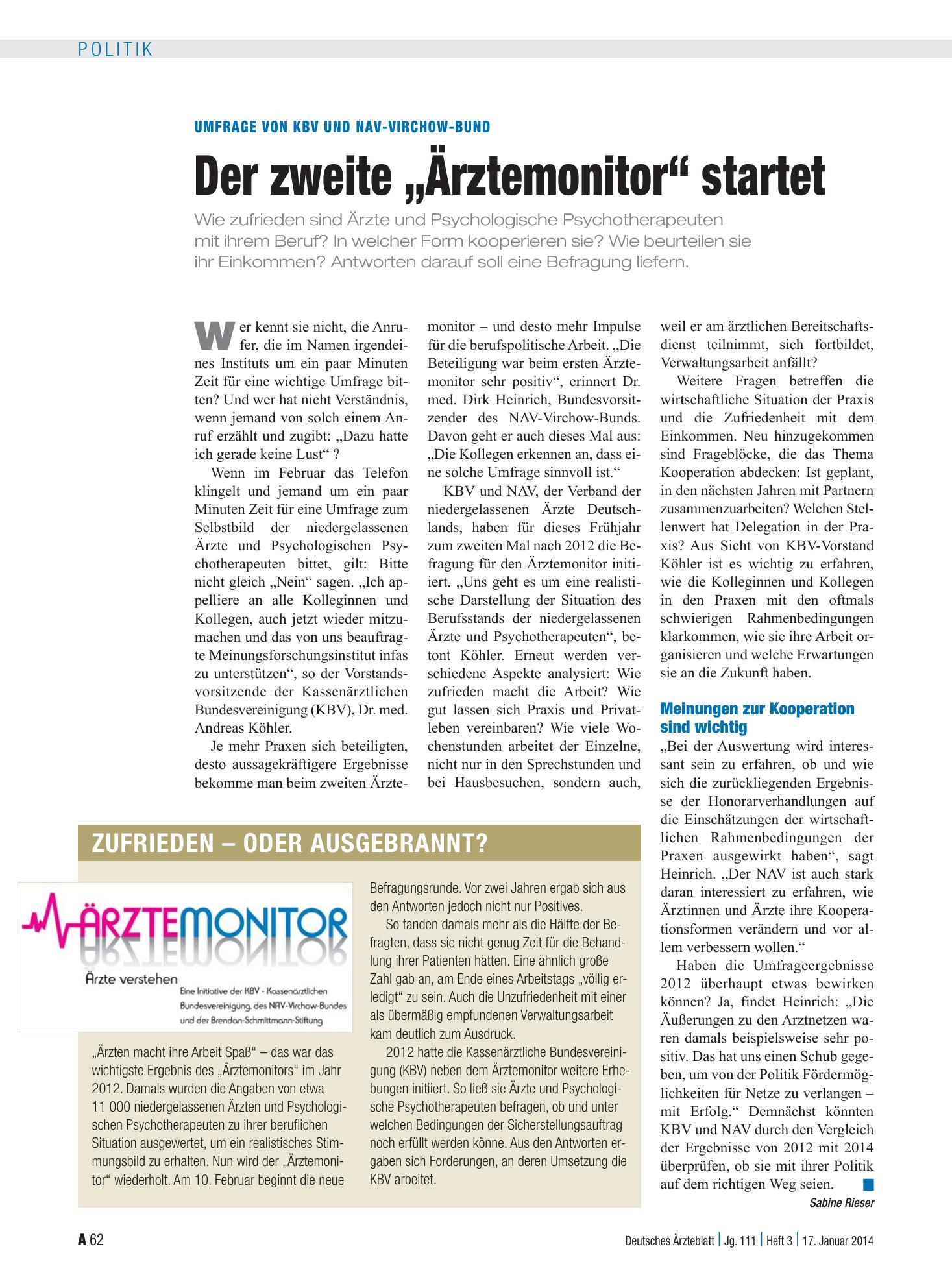 POLITIK

UMFRAGE VON KBV UND NAV-VIRCHOW-BUND

Der zweite „Ärztemonitor“ startet

Wie zufrieden sind Ärzte und Psychologische Psychotherapeuten mit ihrem Beruf? In welcher Form kooperieren sie? Wie beurteilen sie ihr Einkommen? Antworten darauf soll eine Befragung liefern.

Wer kennt sie nicht, die Anrufer, die im Namen irgendeines Instituts um ein paar Minuten Zeit für eine wichtige Umfrage bitten? Und wer hat nicht Verständnis, wenn jemand von solch einem Anruf erzählt und zugibt: „Dazu hatte ich gerade keine Lust“ ?

Wenn im Februar das Telefon klingelt und jemand um ein paar Minuten Zeit für eine Umfrage zum Selbstbild der niedergelassenen Ärzte und Psychologischen Psychotherapeuten bittet, gilt: Bitte nicht gleich „Nein“ sagen. „Ich appelliere an alle Kolleginnen und Kollegen, auch jetzt wieder mitzumachen und das von uns beauftragte Meinungsforschungsinstitut infas zu unterstützen“, so der Vorstandsvorsitzende der Kassenärztlichen Bundesvereinigung (KBV), Dr. med. Andreas Köhler.

Je mehr Praxen sich beteiligten, desto aussagekräftigere Ergebnisse bekomme man beim zweiten Ärztemonitor – und desto mehr Impulse für die berufspolitische Arbeit. „Die Beteiligung war beim ersten Ärztemonitor sehr positiv“, erinnert Dr. med. Dirk Heinrich, Bundesvorsitzender des NAV-Virchow-Bunds. Davon geht er auch dieses Mal aus: „Die Kollegen erkennen an, dass eine solche Umfrage sinnvoll ist.“

KBV und NAV, der Verband der niedergelassenen Ärzte Deutschlands, haben für dieses Frühjahr zum zweiten Mal nach 2012 die Befragung für den Ärztemonitor initiiert. „Uns geht es um eine realistische Darstellung der Situation des Berufsstands der niedergelassenen Ärzte und Psychotherapeuten“, betont Köhler. Erneut werden verschiedene Aspekte analysiert: Wie zufrieden macht die Arbeit? Wie gut lassen sich Praxis und Privatleben vereinbaren? Wie viele Wochenstunden arbeitet der Einzelne, nicht nur in den Sprechstunden und bei Hausbesuchen, sondern auch, weil er am ärztlichen Bereitschaftsdienst teilnimmt, sich fortbildet, Verwaltungsarbeit anfällt?

Weitere Fragen betreffen die wirtschaftliche Situation der Praxis und die Zufriedenheit mit dem Einkommen. Neu hinzugekommen sind Frageblöcke, die das Thema Kooperation abdecken: Ist geplant, in den nächsten Jahren mit Partnern zusammenzuarbeiten? Welchen Stellenwert hat Delegation in der Praxis? Aus Sicht von KBV-Vorstand Köhler ist es wichtig zu erfahren, wie die Kolleginnen und Kollegen in den Praxen mit den oftmals schwierigen Rahmenbedingungen klarkommen, wie sie ihre Arbeit organisieren und welche Erwartungen sie an die Zukunft haben.

Meinungen zur Kooperation sind wichtig

„Bei der Auswertung wird interessant sein zu erfahren, ob und wie sich die zurückliegenden Ergebnisse der Honorarverhandlungen auf die Einschätzungen der wirtschaftlichen Rahmenbedingungen der Praxen ausgewirkt haben“, sagt Heinrich. „Der NAV ist auch stark daran interessiert zu erfahren, wie Ärztinnen und Ärzte ihre Kooperationsformen verändern und vor allem verbessern wollen.“

Haben die Umfrageergebnisse 2012 überhaupt etwas bewirken können? Ja, findet Heinrich: „Die Äußerungen zu den Arztnetzen waren damals beispielsweise sehr positiv. Das hat uns einen Schub gegeben, um von der Politik Fördermöglichkeiten für Netze zu verlangen – mit Erfolg.“ Demnächst könnten KBV und NAV durch den Vergleich der Ergebnisse von 2012 mit 2014 überprüfen, ob sie mit ihrer Politik auf dem richtigen Weg seien.

Sabine Rieser

ZUFRIEDEN – ODER AUSGEBRANNT?

ÄRZTEMONITOR
Ärzte verstehen
Eine Initiative der KBV - Kassenärztlichen Bundesvereinigung, des NAV-Virchow-Bundes und der Brendan-Schmittmann-Stiftung

„Ärzten macht ihre Arbeit Spaß“ – das war das wichtigste Ergebnis des „Ärztemonitors“ im Jahr 2012. Damals wurden die Angaben von etwa 11 000 niedergelassenen Ärzten und Psychologischen Psychotherapeuten zu ihrer beruflichen Situation ausgewertet, um ein realistisches Stimmungsbild zu erhalten. Nun wird der „Ärztemonitor“ wiederholt. Am 10. Februar beginnt die neue Befragungsrunde. Vor zwei Jahren ergab sich aus den Antworten jedoch nicht nur Positives.

So fanden damals mehr als die Hälfte der Befragten, dass sie nicht genug Zeit für die Behandlung ihrer Patienten hätten. Eine ähnlich große Zahl gab an, am Ende eines Arbeitstags „völlig erledigt“ zu sein. Auch die Unzufriedenheit mit einer als übermäßig empfundenen Verwaltungsarbeit kam deutlich zum Ausdruck.

2012 hatte die Kassenärztliche Bundesvereinigung (KBV) neben dem Ärztemonitor weitere Erhebungen initiiert. So ließ sie Ärzte und Psychologische Psychotherapeuten befragen, ob und unter welchen Bedingungen der Sicherstellungsauftrag noch erfüllt werden könne. Aus den Antworten ergaben sich Forderungen, an deren Umsetzung die KBV arbeitet.

A 62

Deutsches Ärzteblatt | Jg. 111 | Heft 3 | 17. Januar 2014